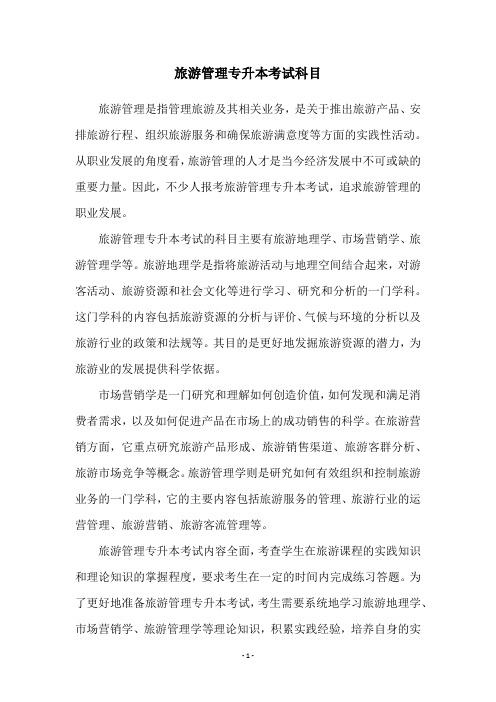 旅游管理专升本考试科目

旅游管理是指管理旅游及其相关业务，是关于推出旅游产品、安排旅游行程、组织旅游服务和确保旅游满意度等方面的实践性活动。从职业发展的角度看，旅游管理的人才是当今经济发展中不可或缺的重要力量。因此，不少人报考旅游管理专升本考试，追求旅游管理的职业发展。

旅游管理专升本考试的科目主要有旅游地理学、市场营销学、旅游管理学等。旅游地理学是指将旅游活动与地理空间结合起来，对游客活动、旅游资源和社会文化等进行学习、研究和分析的一门学科。这门学科的内容包括旅游资源的分析与评价、气候与环境的分析以及旅游行业的政策和法规等。其目的是更好地发掘旅游资源的潜力，为旅游业的发展提供科学依据。

市场营销学是一门研究和理解如何创造价值，如何发现和满足消费者需求，以及如何促进产品在市场上的成功销售的科学。在旅游营销方面，它重点研究旅游产品形成、旅游销售渠道、旅游客群分析、旅游市场竞争等概念。旅游管理学则是研究如何有效组织和控制旅游业务的一门学科，它的主要内容包括旅游服务的管理、旅游行业的运营管理、旅游营销、旅游客流管理等。

旅游管理专升本考试内容全面，考查学生在旅游课程的实践知识和理论知识的掌握程度，要求考生在一定的时间内完成练习答题。为了更好地准备旅游管理专升本考试，考生需要系统地学习旅游地理学、市场营销学、旅游管理学等理论知识，积累实践经验，培养自身的实

- 1 -